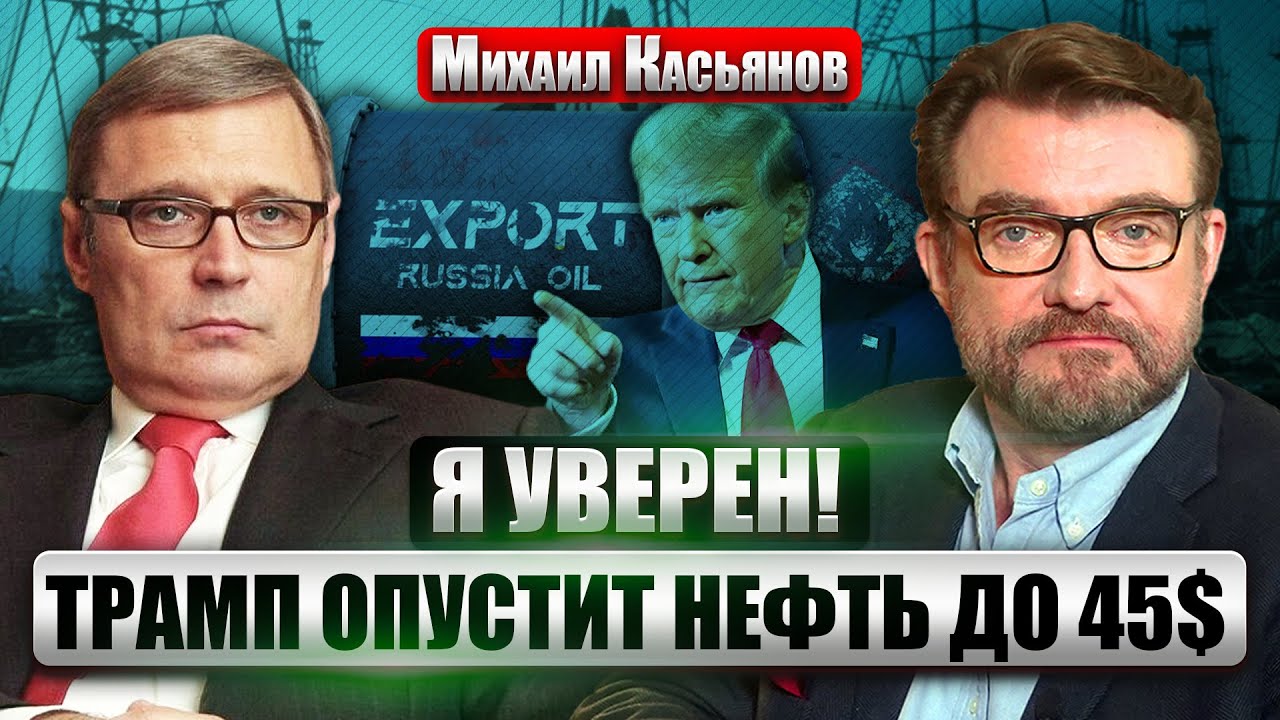 Михаил Касьянов

EXPORT
RUSSIA OIL

Я УВЕРЕН!

ТРАМП ОПУСТИТ НЕФТЬ ДО 45$